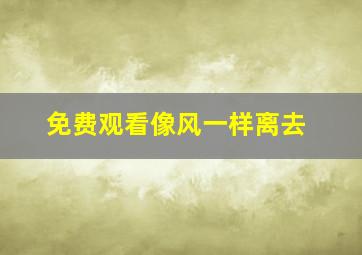 免费观看像风一样离去